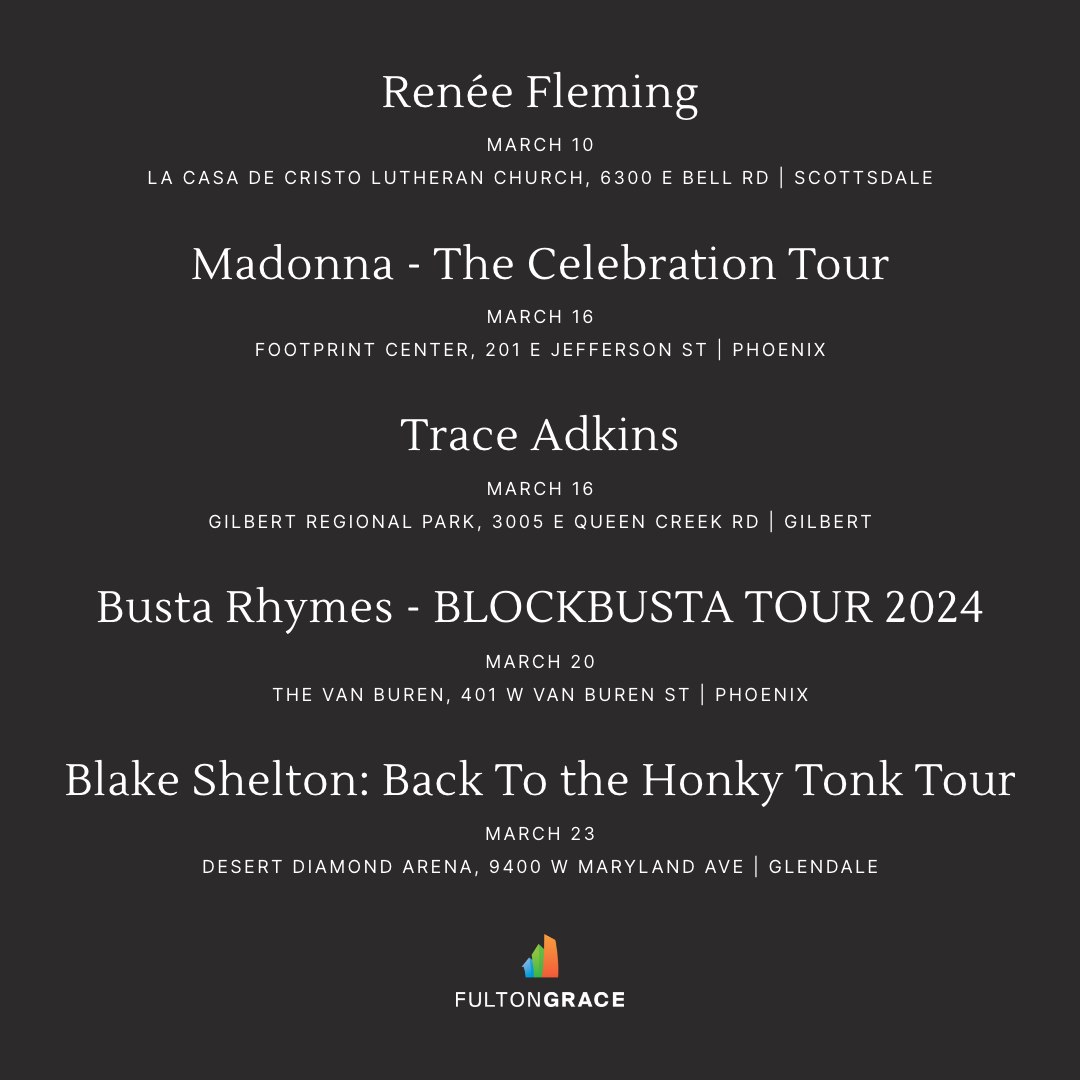 Renée Fleming

MARCH 10

LA CASA DE CRISTO LUTHERAN CHURCH, 6300 E BELL RD | SCOTTSDALE

Madonna - The Celebration Tour

MARCH 16

FOOTPRINT CENTER, 201 E JEFFERSON ST | PHOENIX

Trace Adkins

MARCH 16

GILBERT REGIONAL PARK, 3005 E QUEEN CREEK RD | GILBERT

Busta Rhymes - BLOCKBUSTA TOUR 2024

MARCH 20

THE VAN BUREN, 401 W VAN BUREN ST | PHOENIX

Blake Shelton: Back To the Honky Tonk Tour

MARCH 23

DESERT DIAMOND ARENA, 9400 W MARYLAND AVE | GLENDALE

FULTONGRACE